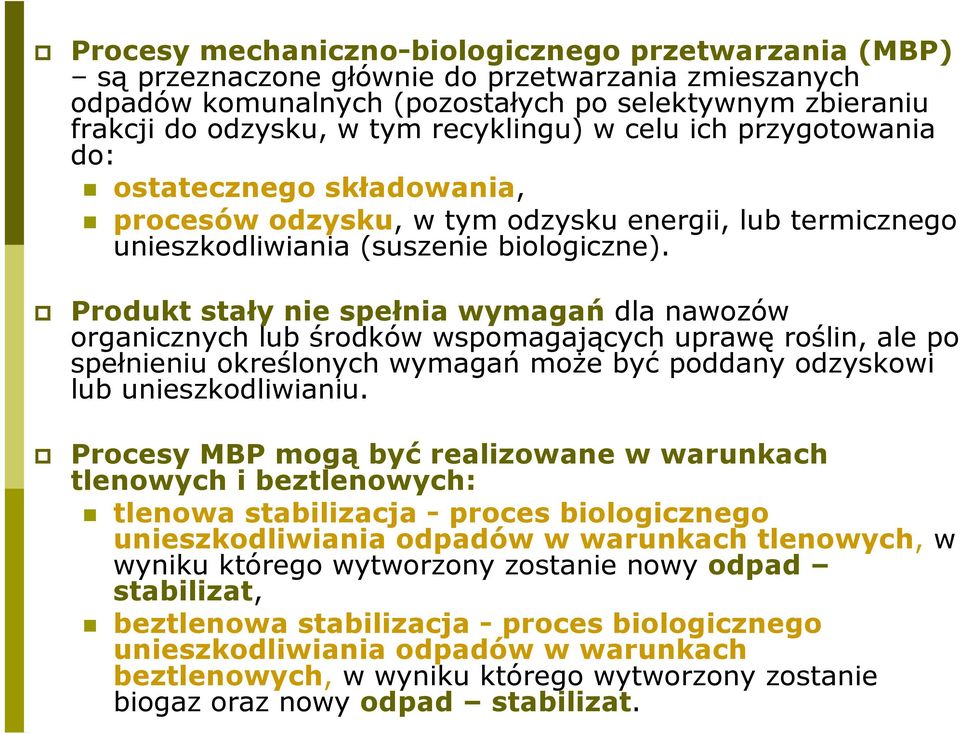 Procesy mechaniczno-biologicznego przetwarzania (MBP) – są przeznaczone głównie do przetwarzania zmieszanych odpadów komunalnych (pozostałych po selektywnym zbieraniu frakcji do odzysku, w tym recyklingu) w celu ich przygotowania do:

ostatecznego składowania,

procesów odzysku, w tym odzysku energii, lub termicznego unieszkodliwiania (suszenie biologiczne).

Produkt stały nie spełnia wymagań dla nawozów organicznych lub środków wspomagających uprawę roślin, ale po spełnieniu określonych wymagań może być poddany odzyskowi lub unieszkodliwianiu.

Procesy MBP mogą być realizowane w warunkach tlenowych i beztlenowych:

tlenowa stabilizacja - proces biologicznego unieszkodliwiania odpadów w warunkach tlenowych, w wyniku którego wytworzony zostanie nowy odpad – stabilizat,

beztlenowa stabilizacja - proces biologicznego unieszkodliwiania odpadów w warunkach beztlenowych, w wyniku którego wytworzony zostanie biogaz oraz nowy odpad – stabilizat.